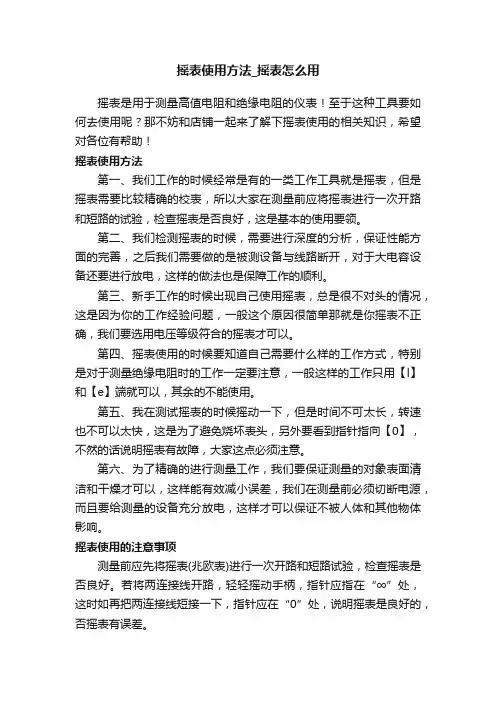 摇表使用方法_摇表怎么用

摇表是用于测量高值电阻和绝缘电阻的仪表！至于这种工具要如何去使用呢？那不妨和店铺一起来了解下摇表使用的相关知识，希望对各位有帮助！

摇表使用方法

第一、我们工作的时候经常是有的一类工作工具就是摇表，但是摇表需要比较精确的校表，所以大家在测量前应将摇表进行一次开路和短路的试验，检查摇表是否良好，这是基本的使用要领。

第二、我们检测摇表的时候，需要进行深度的分析，保证性能方面的完善，之后我们需要做的是被测设备与线路断开，对于大电容设备还要进行放电，这样的做法也是保障工作的顺利。

第三、新手工作的时候出现自己使用摇表，总是很不对头的情况，这是因为你的工作经验问题，一般这个原因很简单那就是你摇表不正确，我们要选用电压等级符合的摇表才可以。

第四、摇表使用的时候要知道自己需要什么样的工作方式，特别是对于测量绝缘电阻时的工作一定要注意，一般这样的工作只用【l】和【e】端就可以，其余的不能使用。

第五、我在测试摇表的时候摇动一下，但是时间不可太长，转速也不可以太快，这是为了避免烧坏表头，另外要看到指针指向【0】，不然的话说明摇表有故障，大家这点必须注意。

第六、为了精确的进行测量工作，我们要保证测量的对象表面清洁和干燥才可以，这样能有效减小误差，我们在测量前必须切断电源，而且要给测量的设备充分放电，这样才可以保证不被人体和其他物体影响。

摇表使用的注意事项

测量前应先将摇表(兆欧表)进行一次开路和短路试验，检查摇表是否良好。若将两连接线开路，轻轻摇动手柄，指针应指在“∞”处，这时如再把两连接线短接一下，指针应在“0”处，说明摇表是良好的，否摇表有误差。